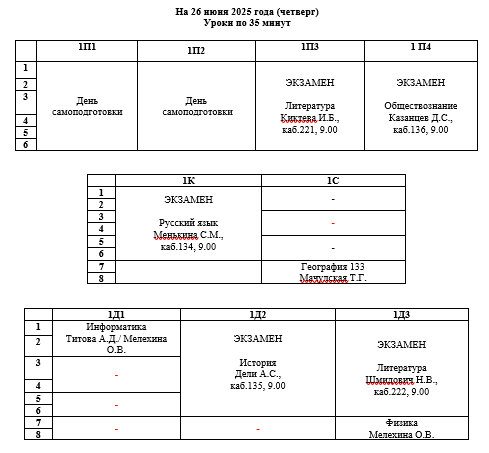 На 26 июня 2025 года (четверг)
Уроки по 35 минут

| | 1П1 | 1П2 | 1П3 | 1 П4 |
|---|---|---|---|---|
| 1 | День самоподготовки | День самоподготовки | ЭКЗАМЕН Литература Киктева И.Б., каб.221, 9.00 | ЭКЗАМЕН Обществознание Казанцев Д.С., каб.136, 9.00 |
| 2 | | | | |
| 3 | | | | |
| 4 | | | | |
| 5 | | | | |
| 6 | | | | |

| | 1К | 1С |
|---|---|---|
| 1 | ЭКЗАМЕН Русский язык Менькина С.М., каб.134, 9.00 | - |
| 2 | | |
| 3 | | - |
| 4 | | |
| 5 | | - |
| 6 | | |
| 7 | | География 133 Мачулская Т.Г. |
| 8 | | |

| | 1Д1 | 1Д2 | 1Д3 |
|---|---|---|---|
| 1 | Информатика Титова А.Д./ Мелехина О.В. | ЭКЗАМЕН История Дели А.С., каб.135, 9.00 | ЭКЗАМЕН Литература Шмидович Н.В., каб.222, 9.00 |
| 2 | | | |
| 3 | - | | |
| 4 | | | |
| 5 | - | | |
| 6 | | | |
| 7 | - | - | Физика Мелехина О.В. |
| 8 | | | |